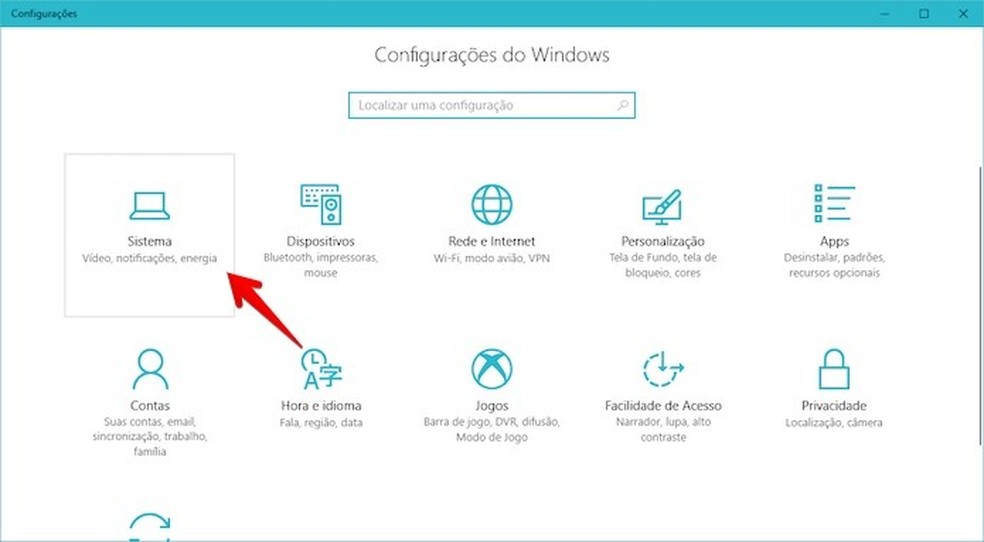 Configurações

Configurações do Windows

Localizar uma configuração

Sistema
Vídeo, notificações, energia

Dispositivos
Bluetooth, impressoras, mouse

Rede e Internet
Wi-Fi, modo avião, VPN

Personalização
Tela de Fundo, tela de bloqueio, cores

Apps
Desinstalar, padrões, recursos opcionais

Contas
Suas contas, email, sincronização, trabalho, família

Hora e idioma
Fala, região, data

Jogos
Barra de jogo, DVR, difusão, Modo de Jogo

Facilidade de Acesso
Narrador, lupa, alto contraste

Privacidade
Localização, câmera